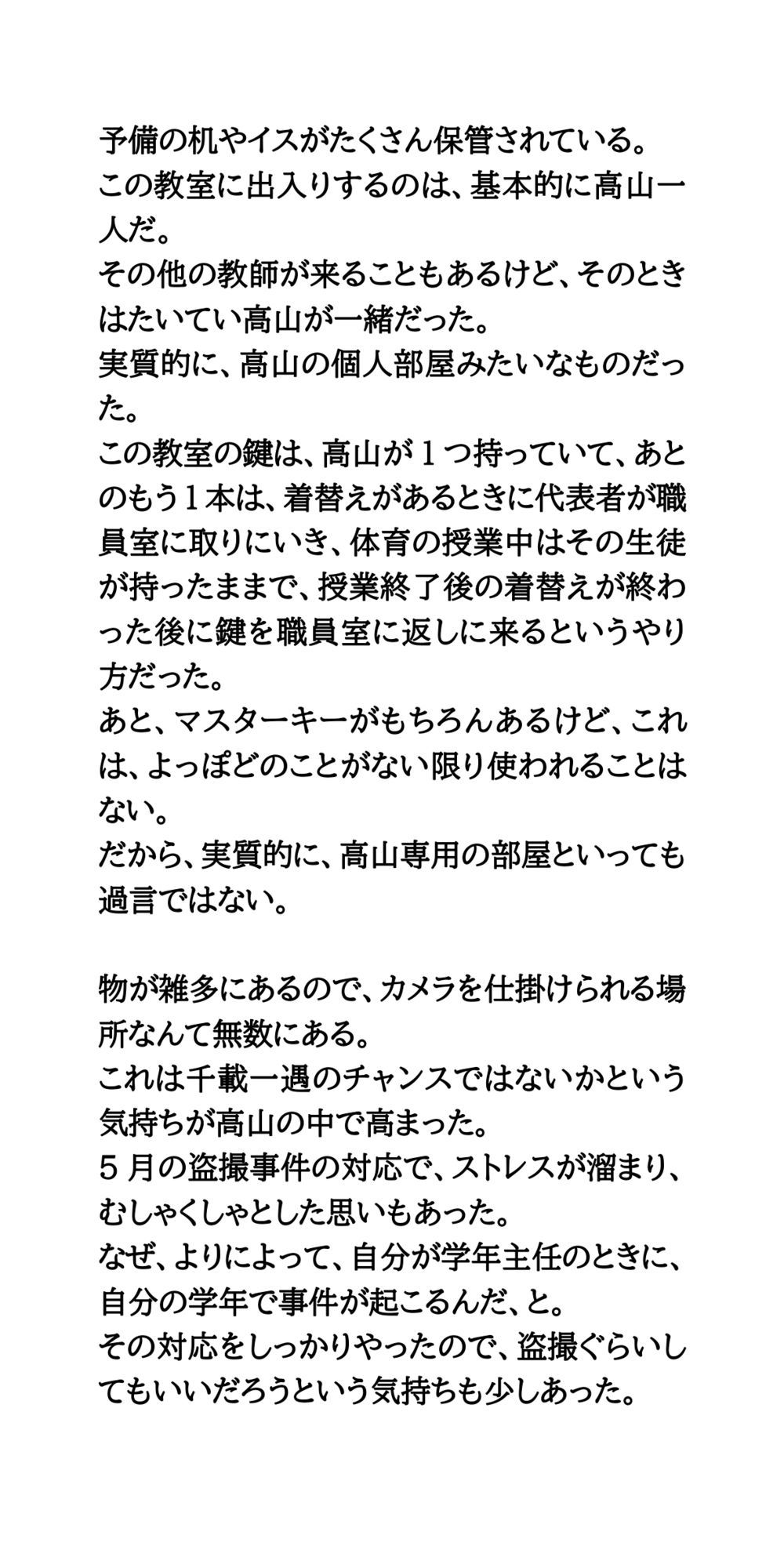 予備の机やイスがたくさん保管されている。
この教室に出入りするのは、基本的に高山一人だ。
その他の教師が来ることもあるけど、そのときはたいてい高山が一緒だった。
実質的に、高山の個人部屋みたいなものだった。
この教室の鍵は、高山が１つ持っていて、あとのもう１本は、着替えがあるときに代表者が職員室に取りにいき、体育の授業中はその生徒が持ったままで、授業終了後の着替えが終わった後に鍵を職員室に返しに来るというやり方だった。
あと、マスターキーがもちろんあるけど、これは、よっぽどのことがない限り使われることはない。
だから、実質的に、高山専用の部屋といっても過言ではない。

物が雑多にあるので、カメラを仕掛けられる場所なんて無数にある。
これは千載一遇のチャンスではないかという気持ちが高山の中で高まった。
５月の盗撮事件の対応で、ストレスが溜まり、むしゃくしゃとした思いもあった。
なぜ、よりによって、自分が学年主任のときに、自分の学年で事件が起こるんだ、と。
その対応をしっかりやったので、盗撮ぐらいしてもいいだろうという気持ちも少しあった。